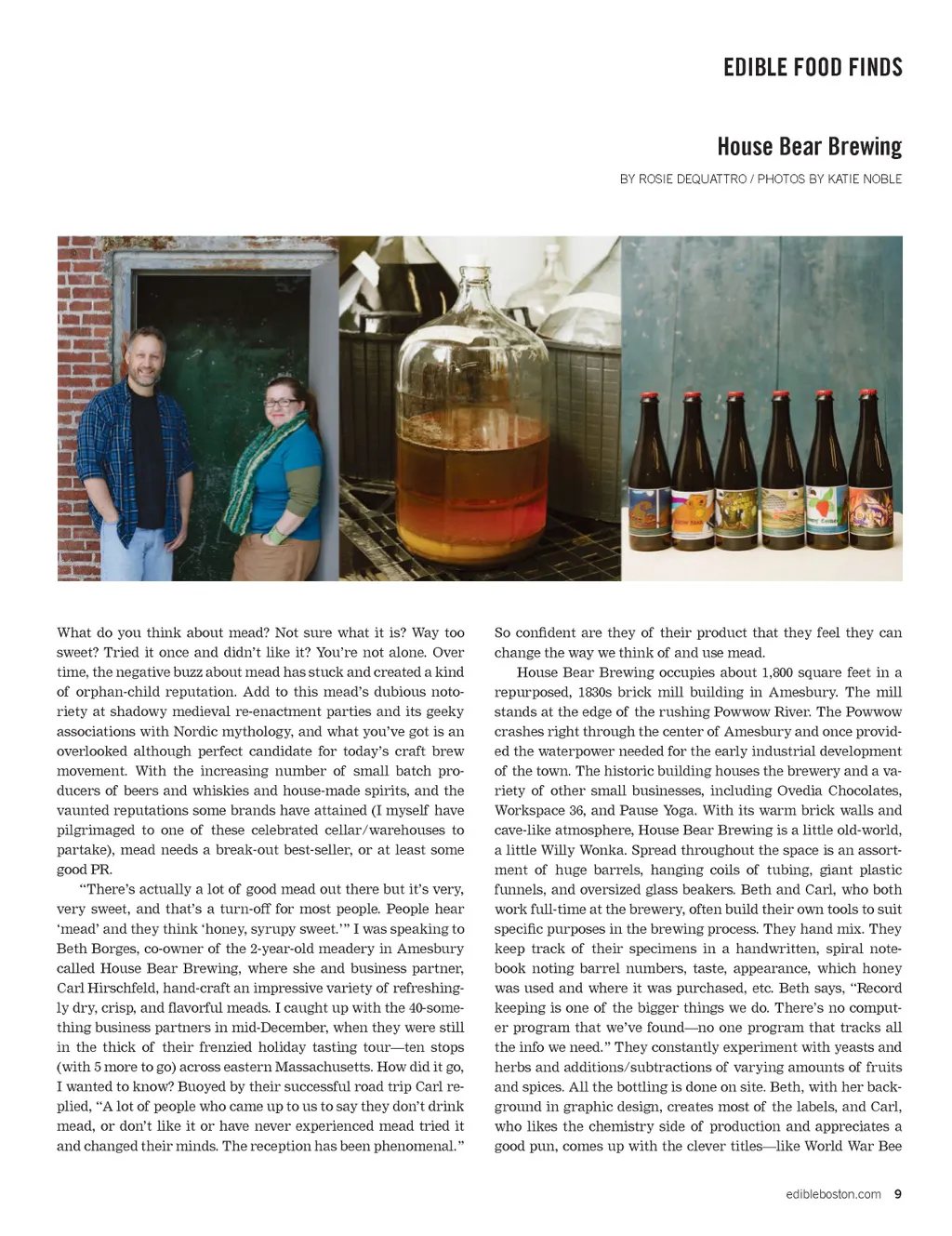 EDIBLE FOOD FINDS

House Bear Brewing

BY ROSIE DEQUATTRO / PHOTOS BY KATIE NOBLE

What do you think about mead? Not sure what it is? Way too sweet? Tried it once and didn't like it? You're not alone. Over time, the negative buzz about mead has stuck and created a kind of orphan-child reputation. Add to this mead's dubious notoriety at shadowy medieval re-enactment parties and its geeky associations with Nordic mythology, and what you've got is an overlooked although perfect candidate for today's craft brew movement. With the increasing number of small batch producers of beers and whiskies and house-made spirits, and the vaunted reputations some brands have attained (I myself have pilgrimaged to one of these celebrated cellar/warehouses to partake), mead needs a break-out best-seller, or at least some good PR.

"There's actually a lot of good mead out there but it's very, very sweet, and that's a turn-off for most people. People hear 'mead' and they think 'honey, syrupy sweet.'" I was speaking to Beth Borges, co-owner of the 2-year-old meadery in Amesbury called House Bear Brewing, where she and business partner, Carl Hirschfeld, hand-craft an impressive variety of refreshingly dry, crisp, and flavorful meads. I caught up with the 40-something business partners in mid-December, when they were still in the thick of their frenzied holiday tasting tour—ten stops (with 5 more to go) across eastern Massachusetts. How did it go, I wanted to know? Buoyed by their successful road trip Carl replied, "A lot of people who came up to us to say they don't drink mead, or don't like it or have never experienced mead tried it and changed their minds. The reception has been phenomenal."

So confident are they of their product that they feel they can change the way we think of and use mead.

House Bear Brewing occupies about 1,800 square feet in a repurposed, 1830s brick mill building in Amesbury. The mill stands at the edge of the rushing Powwow River. The Powwow crashes right through the center of Amesbury and once provided the waterpower needed for the early industrial development of the town. The historic building houses the brewery and a variety of other small businesses, including Ovedia Chocolates, Workspace 36, and Pause Yoga. With its warm brick walls and cave-like atmosphere, House Bear Brewing is a little old-world, a little Willy Wonka. Spread throughout the space is an assortment of huge barrels, hanging coils of tubing, giant plastic funnels, and oversized glass beakers. Beth and Carl, who both work full-time at the brewery, often build their own tools to suit specific purposes in the brewing process. They hand mix. They keep track of their specimens in a handwritten, spiral notebook noting barrel numbers, taste, appearance, which honey was used and where it was purchased, etc. Beth says, "Record keeping is one of the bigger things we do. There's no computer program that we've found—no one program that tracks all the info we need." They constantly experiment with yeasts and herbs and additions/subtractions of varying amounts of fruits and spices. All the bottling is done on site. Beth, with her background in graphic design, creates most of the labels, and Carl, who likes the chemistry side of production and appreciates a good pun, comes up with the clever titles—like World War Bee

edibleboston.com 9